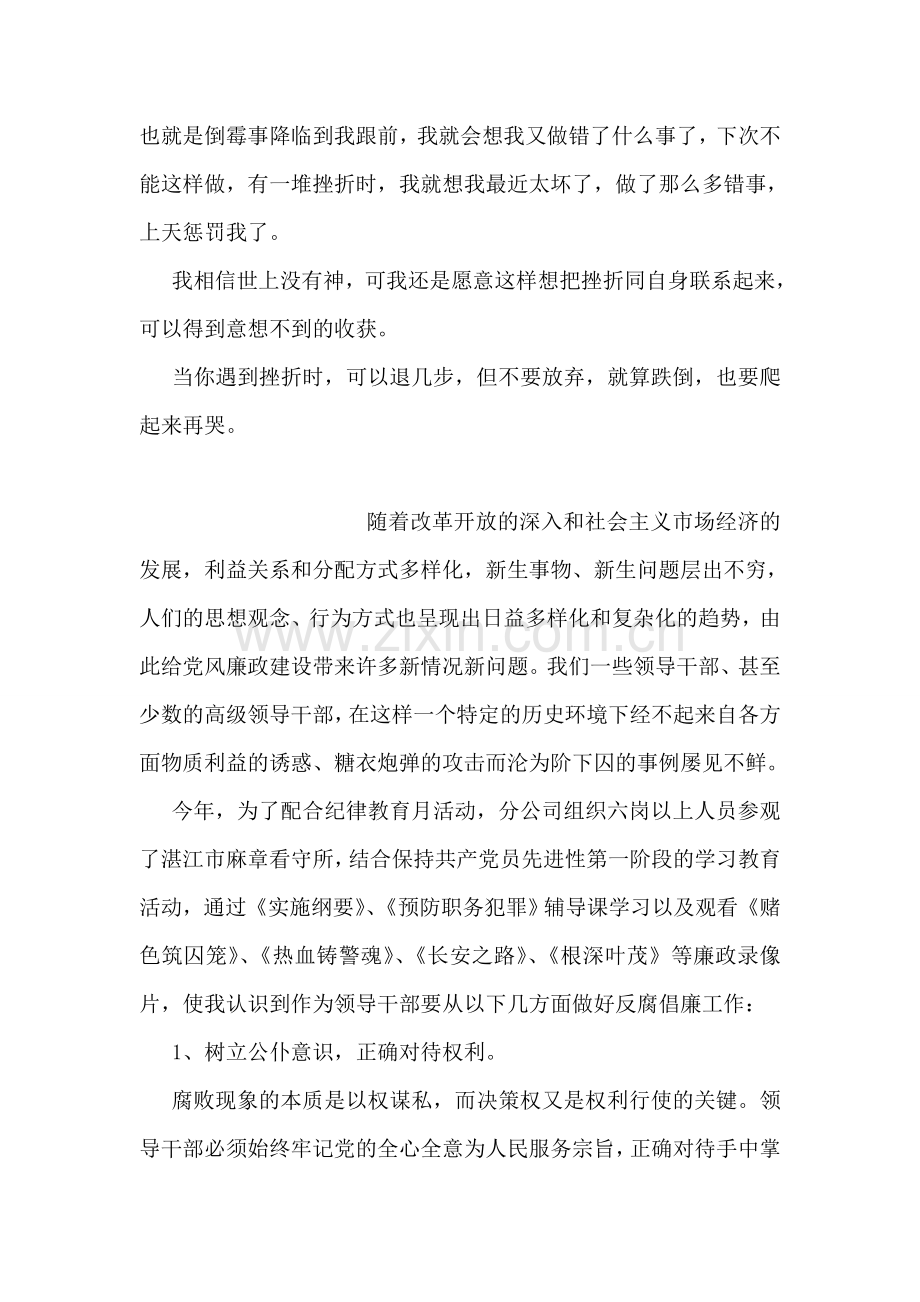 也就是倒霉事降临到我跟前，我就会想我又做错了什么事了，下次不能这样做，有一堆挫折时，我就想我最近太坏了，做了那么多错事，上天惩罚我了。

我相信世上没有神，可我还是愿意这样想把挫折同自身联系起来，可以得到意想不到的收获。

当你遇到挫折时，可以退几步，但不要放弃，就算跌倒，也要爬起来再哭。

随着改革开放的深入和社会主义市场经济的发展，利益关系和分配方式多样化，新生事物、新生问题层出不穷，人们的思想观念、行为方式也呈现出日益多样化和复杂化的趋势，由此给党风廉政建设带来许多新情况新问题。我们一些领导干部、甚至少数的高级领导干部，在这样一个特定的历史环境下经不起来自各方面物质利益的诱惑、糖衣炮弹的攻击而沦为阶下囚的事例屡见不鲜。

今年，为了配合纪律教育月活动，分公司组织六岗以上人员参观了湛江市麻章看守所，结合保持共产党员先进性第一阶段的学习教育活动，通过《实施纲要》、《预防职务犯罪》辅导课学习以及观看《赌色筑囚笼》、《热血铸警魂》、《长安之路》、《根深叶茂》等廉政录像片，使我认识到作为领导干部要从以下几方面做好反腐倡廉工作：

1、树立公仆意识，正确对待权利。

腐败现象的本质是以权谋私，而决策权又是权利行使的关键。领导干部必须始终牢记党的全心全意为人民服务宗旨，正确对待手中掌

www.zixin.com.cn